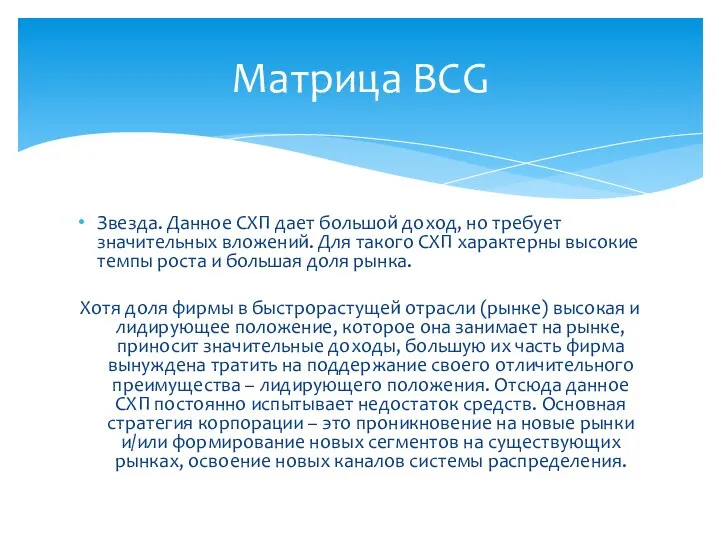 Матрица BCG

• Звезда. Данное СХП дает большой доход, но требует значительных вложений. Для такого СХП характерны высокие темпы роста и большая доля рынка.

Хотя доля фирмы в быстрорастущей отрасли (рынке) высокая и лидирующее положение, которое она занимает на рынке, приносит значительные доходы, большую их часть фирма вынуждена тратить на поддержание своего отличительного преимущества – лидирующего положения. Отсюда данное СХП постоянно испытывает недостаток средств. Основная стратегия корпорации – это проникновение на новые рынки и/или формирование новых сегментов на существующих рынках, освоение новых каналов системы распределения.